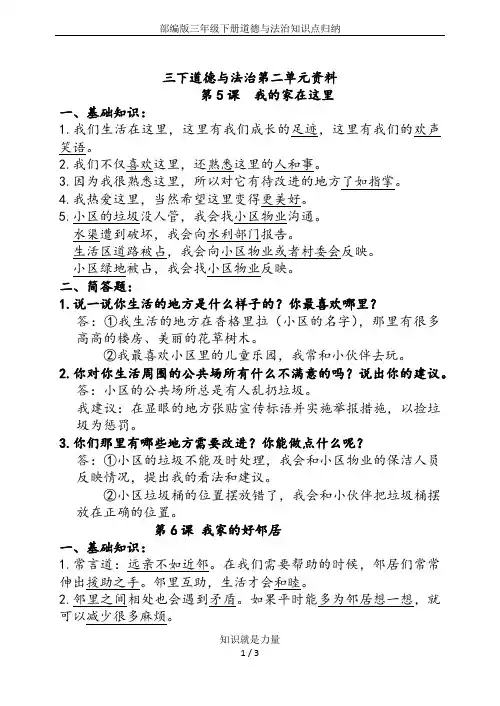 部编版三年级下册道德与法治知识点归纳

三下道德与法治第二单元资料
第5课　我的家在这里

一、基础知识：
1. 我们生活在这里，这里有我们成长的足迹，这里有我们的欢声笑语。
2. 我们不仅喜欢这里，还熟悉这里的人和事。
3. 因为我很熟悉这里，所以对它有待改进的地方了如指掌。
4. 我热爱这里，当然希望这里变得更美好。
5. 小区的垃圾没人管，我会找小区物业沟通。
水渠遭到破坏，我会向水利部门报告。
生活区道路被占，我会向小区物业或者村委会反映。
小区绿地被占，我会找小区物业反映。

二、简答题：
1. 说一说你生活的地方是什么样子的？你最喜欢哪里？
答：①我生活的地方在香格里拉（小区的名字），那里有很多高高的楼房、美丽的花草树木。
②我最喜欢小区里的儿童乐园，我常和小伙伴去玩。
2. 你对你生活周围的公共场所有什么不满意的吗？说出你的建议。
答：小区的公共场所总是有人乱扔垃圾。
我建议：在显眼的地方张贴宣传标语并实施举报措施，以捡垃圾为惩罚。
3. 你们那里有哪些地方需要改进？你能做点什么呢？
答：①小区的垃圾不能及时处理，我会和小区物业的保洁人员反映情况，提出我的看法和建议。
②小区垃圾桶的位置摆放错了，我会和小伙伴把垃圾桶摆放在正确的位置。

第6课　我家的好邻居

一、基础知识：
1. 常言道：远亲不如近邻。在我们需要帮助的时候，邻居们常常伸出援助之手。邻里互助，生活才会和睦。
2. 邻里之间相处也会遇到矛盾。如果平时能多为邻居想一想，就可以减少很多麻烦。

知识就是力量
1 / 3